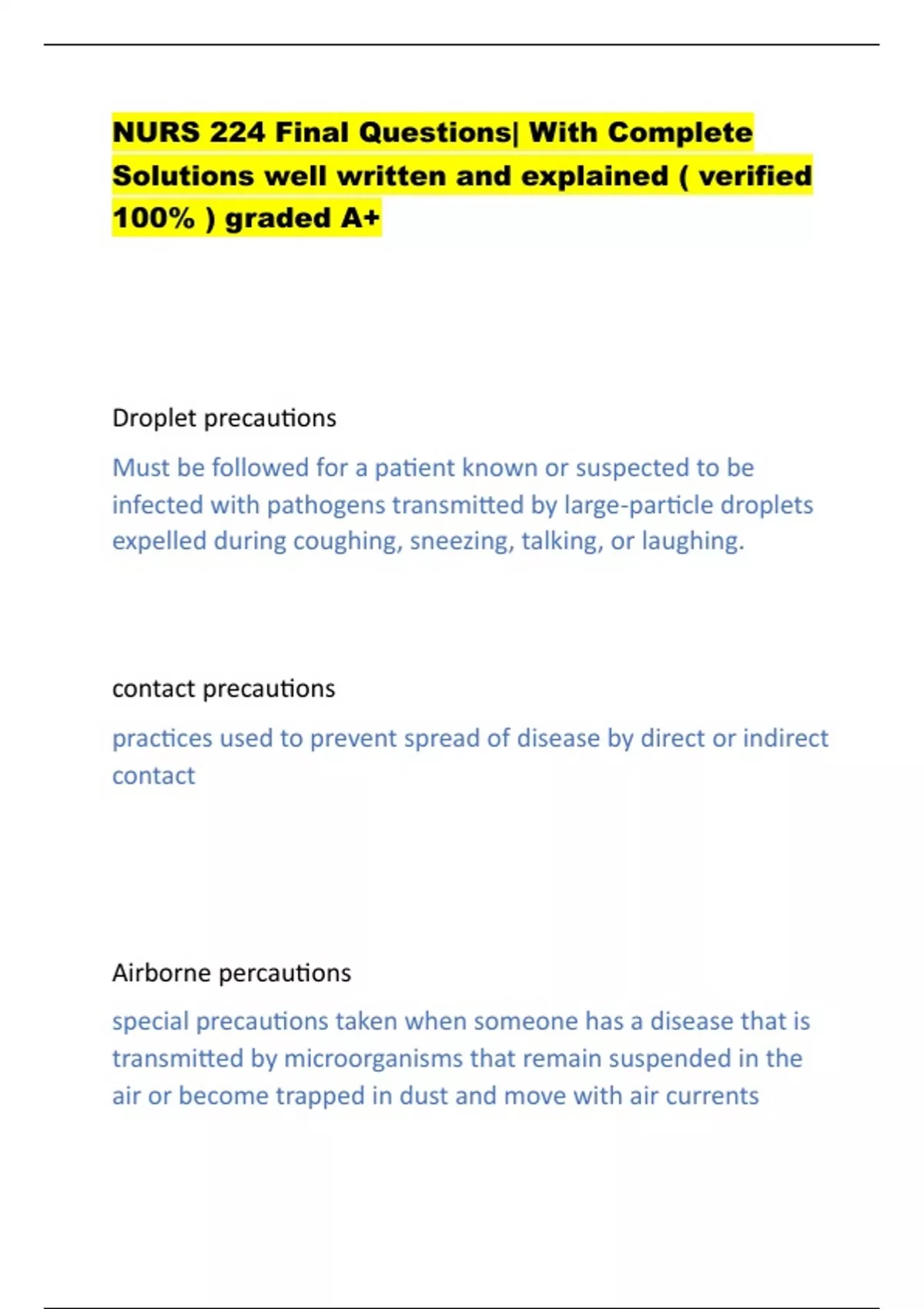 NURS 224 Final Questions| With Complete Solutions well written and explained ( verified 100% ) graded A+

Droplet precautions

Must be followed for a patient known or suspected to be infected with pathogens transmitted by large-particle droplets expelled during coughing, sneezing, talking, or laughing.

contact precautions

practices used to prevent spread of disease by direct or indirect contact

Airborne percautions

special precautions taken when someone has a disease that is transmitted by microorganisms that remain suspended in the air or become trapped in dust and move with air currents